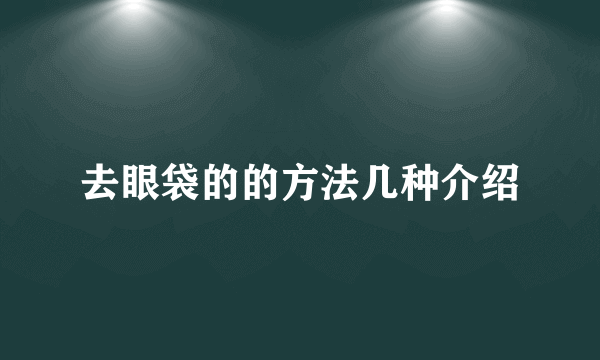 去眼袋的的方法几种介绍